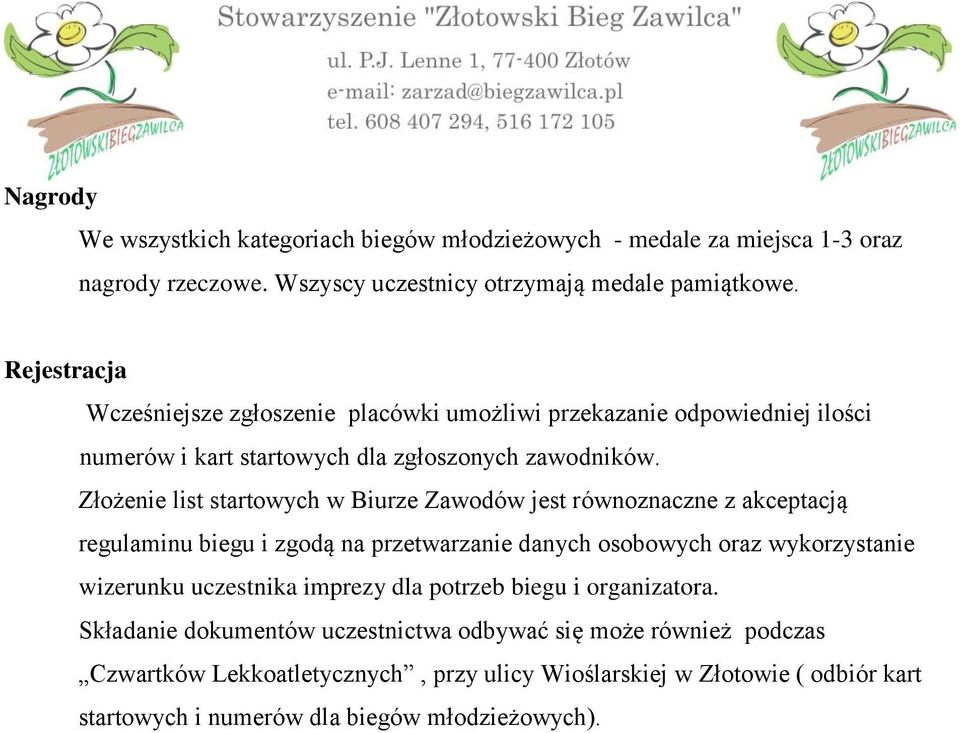 ZŁOTOWSKIBIEGZAWILCA

Stowarzyszenie "Złotowski Bieg Zawilca"
ul. P.J. Lenne 1, 77-400 Złotów
e-mail: zarzad@biegzawilca.pl
tel. 608 407 294, 516 172 105

ZŁOTOWSKIBIEGZAWILCA

Nagrody

We wszystkich kategoriach biegów młodzieżowych - medale za miejsca 1-3 oraz nagrody rzeczowe. Wszyscy uczestnicy otrzymają medale pamiątkowe.

Rejestracja

Wcześniejsze zgłoszenie placówki umożliwi przekazanie odpowiedniej ilości numerów i kart startowych dla zgłoszonych zawodników.

Złożenie list startowych w Biurze Zawodów jest równoznaczne z akceptacją regulaminu biegu i zgodą na przetwarzanie danych osobowych oraz wykorzystanie wizerunku uczestnika imprezy dla potrzeb biegu i organizatora.

Składanie dokumentów uczestnictwa odbywać się może również podczas „Czwartków Lekkoatletycznych” , przy ulicy Wioślarskiej w Złotowie ( odbiór kart startowych i numerów dla biegów młodzieżowych).